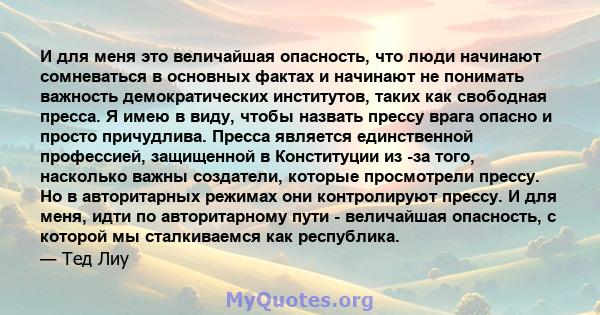 И для меня это величайшая опасность, что люди начинают сомневаться в основных фактах и начинают не понимать важность демократических институтов, таких как свободная пресса. Я имею в виду, чтобы назвать прессу врага опасно и просто причудлива. Пресса является единственной профессией, защищенной в Конституции из -за того, насколько важны создатели, которые просмотрели прессу. Но в авторитарных режимах они контролируют прессу. И для меня, идти по авторитарному пути - величайшая опасность, с которой мы сталкиваемся как республика.
— Тед Лиу

MyQuotes.org